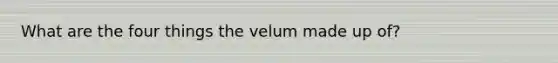 What are the four things the velum made up of?